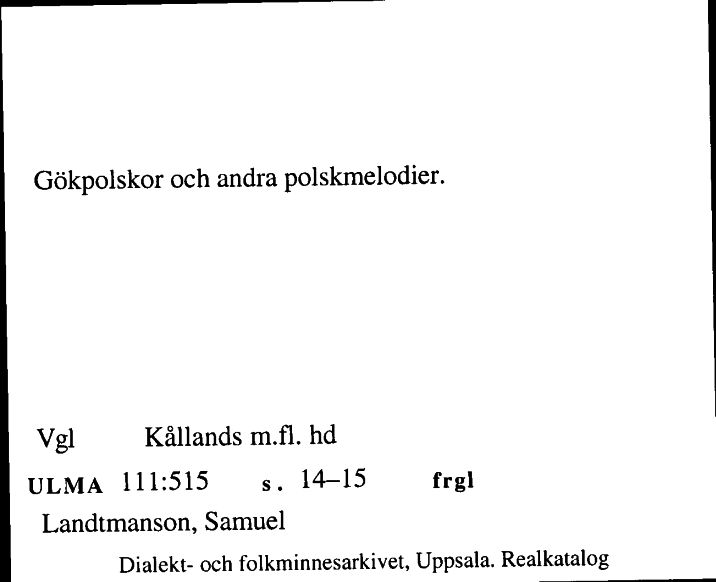 Gökpolskor och andra polskmelodier.

Vgl Kållands m.fl. hd

ULMA 111:515 s. 14–15 frgl

Landtmanson, Samuel

Dialekt- och folkminnesarkivet, Uppsala. Realkatalog